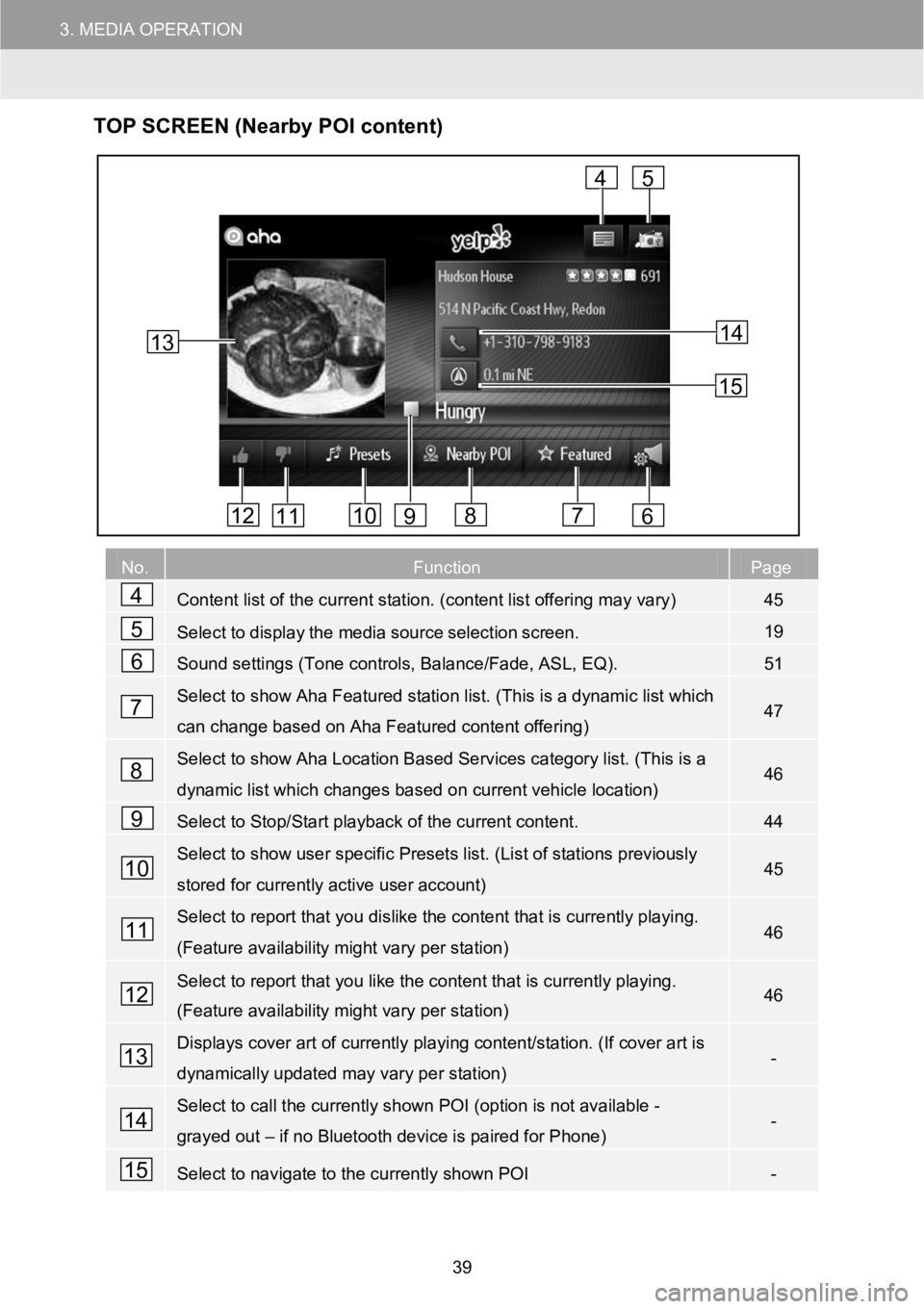 3. MEDIA OPERATION

TOP SCREEN (Nearby POI content)

4 5

aha

yelp

Hudson House 691

514 N Pacific Coast Hwy, Redon

+1-310-798-9183

0.1 mi NE

Hungry

Presets Nearby POI Featured

13 14 15

12 11 10 9 8 7 6

| No. | Function | Page |
|---|---|---|
| 4 | Content list of the current station. (content list offering may vary) | 45 |
| 5 | Select to display the media source selection screen. | 19 |
| 6 | Sound settings (Tone controls, Balance/Fade, ASL, EQ). | 51 |
| 7 | Select to show Aha Featured station list. (This is a dynamic list which can change based on Aha Featured content offering) | 47 |
| 8 | Select to show Aha Location Based Services category list. (This is a dynamic list which changes based on current vehicle location) | 46 |
| 9 | Select to Stop/Start playback of the current content. | 44 |
| 10 | Select to show user specific Presets list. (List of stations previously stored for currently active user account) | 45 |
| 11 | Select to report that you dislike the content that is currently playing. (Feature availability might vary per station) | 46 |
| 12 | Select to report that you like the content that is currently playing. (Feature availability might vary per station) | 46 |
| 13 | Displays cover art of currently playing content/station. (If cover art is dynamically updated may vary per station) | - |
| 14 | Select to call the currently shown POI (option is not available - grayed out – if no Bluetooth device is paired for Phone) | - |
| 15 | Select to navigate to the currently shown POI | - |

39

carmanualsonline.info